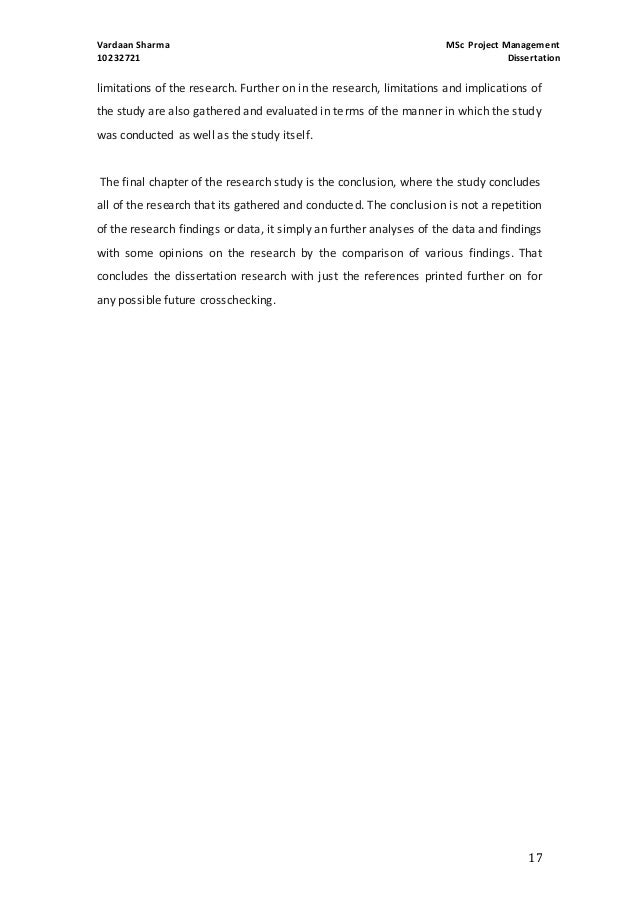 Vardaan Sharma
10232721

MSc Project Management
Dissertation

limitations of the research. Further on in the research, limitations and implications of the study are also gathered and evaluated in terms of the manner in which the study was conducted as well as the study itself.

The final chapter of the research study is the conclusion, where the study concludes all of the research that its gathered and conducted. The conclusion is not a repetition of the research findings or data, it simply an further analyses of the data and findings with some opinions on the research by the comparison of various findings. That concludes the dissertation research with just the references printed further on for any possible future crosschecking.

17